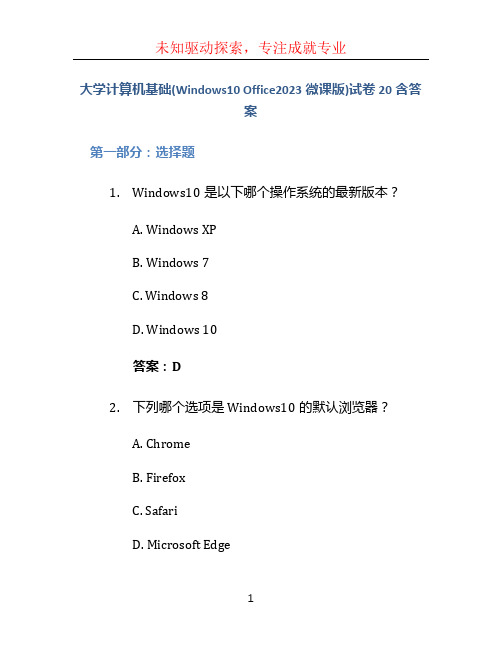 未知驱动探索，专注成就专业

大学计算机基础(Windows10 Office2023 微课版)试卷 20 含答案

第一部分：选择题

1. Windows10 是以下哪个操作系统的最新版本？

A. Windows XP

B. Windows 7

C. Windows 8

D. Windows 10

答案：D

2. 下列哪个选项是 Windows10 的默认浏览器？

A. Chrome

B. Firefox

C. Safari

D. Microsoft Edge

1